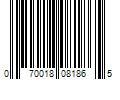 0 70018 08186 5